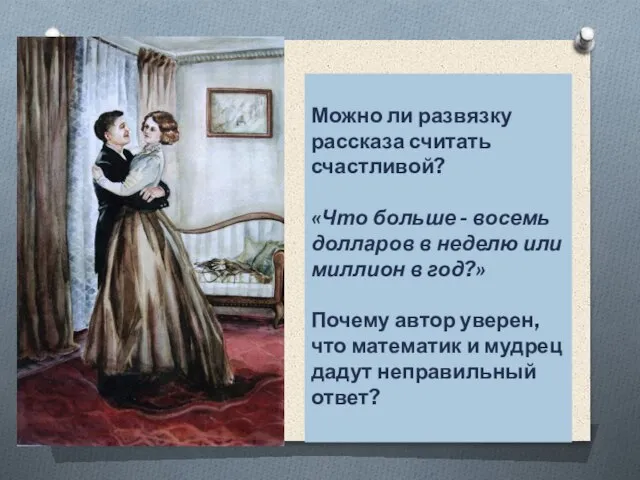 Можно ли развязку рассказа считать счастливой?

«Что больше - восемь долларов в неделю или миллион в год?»

Почему автор уверен, что математик и мудрец дадут неправильный ответ?